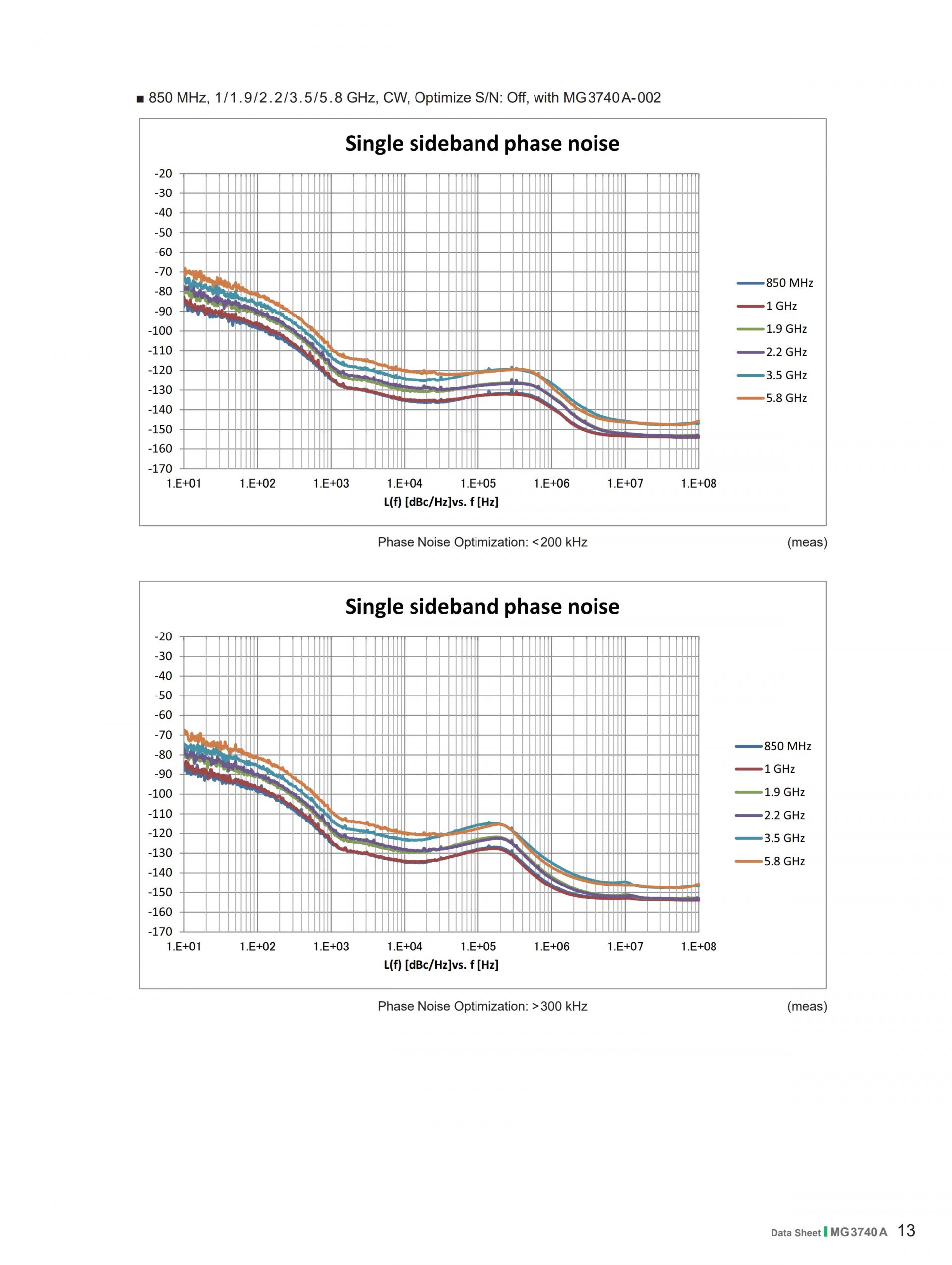 ■ 850 MHz, 1/1.9/2.2/3.5/5.8 GHz, CW, Optimize S/N: Off, with MG3740A-002

Single sideband phase noise

-20
-30
-40
-50
-60
-70
-80
-90
-100
-110
-120
-130
-140
-150
-160
-170

1.E+01 1.E+02 1.E+03 1.E+04 1.E+05 1.E+06 1.E+07 1.E+08

L(f) [dBc/Hz]vs. f [Hz]

850 MHz
1 GHz
1.9 GHz
2.2 GHz
3.5 GHz
5.8 GHz

Phase Noise Optimization: <200 kHz

(meas)

Single sideband phase noise

-20
-30
-40
-50
-60
-70
-80
-90
-100
-110
-120
-130
-140
-150
-160
-170

1.E+01 1.E+02 1.E+03 1.E+04 1.E+05 1.E+06 1.E+07 1.E+08

L(f) [dBc/Hz]vs. f [Hz]

850 MHz
1 GHz
1.9 GHz
2.2 GHz
3.5 GHz
5.8 GHz

Phase Noise Optimization: >300 kHz

(meas)

Data Sheet MG3740A 13